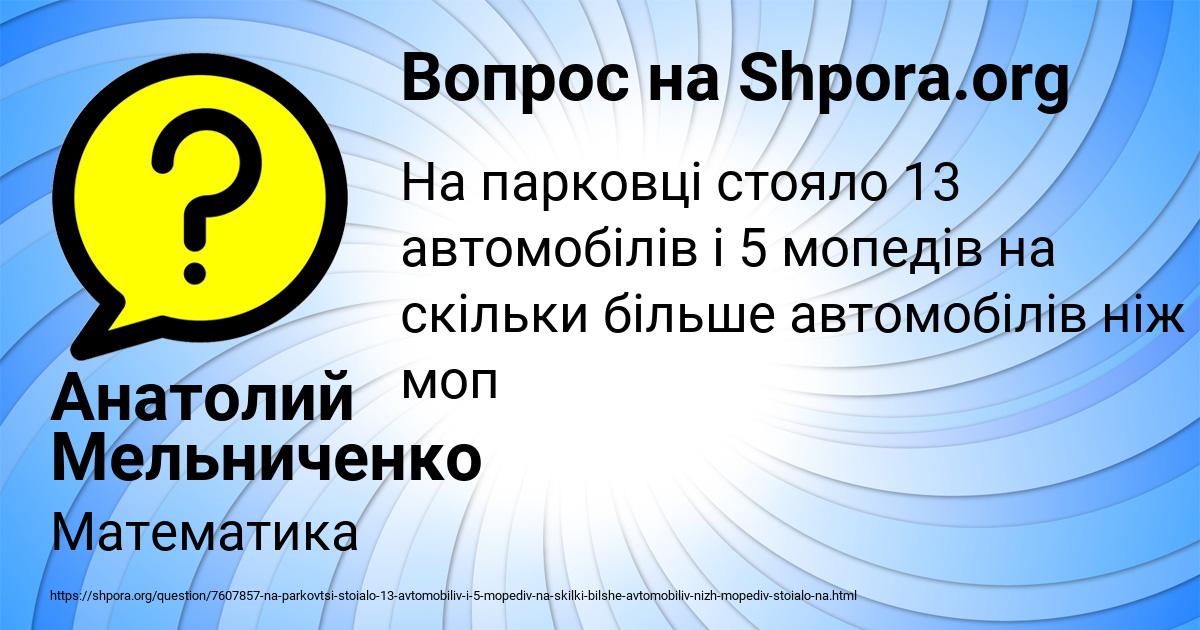 Вопрос на Shpora.org

На парковці стояло 13 автомобілів і 5 мопедів на скільки більше автомобілів ніж моп

Анатолий Мельниченко

Математика

https://shpora.org/question/7607857-na-parkovtsi-stoialo-13-avtomobiliv-i-5-mopediv-na-skilki-bilshe-avtomobiliv-nizh-mopediv-stoialo-na.html